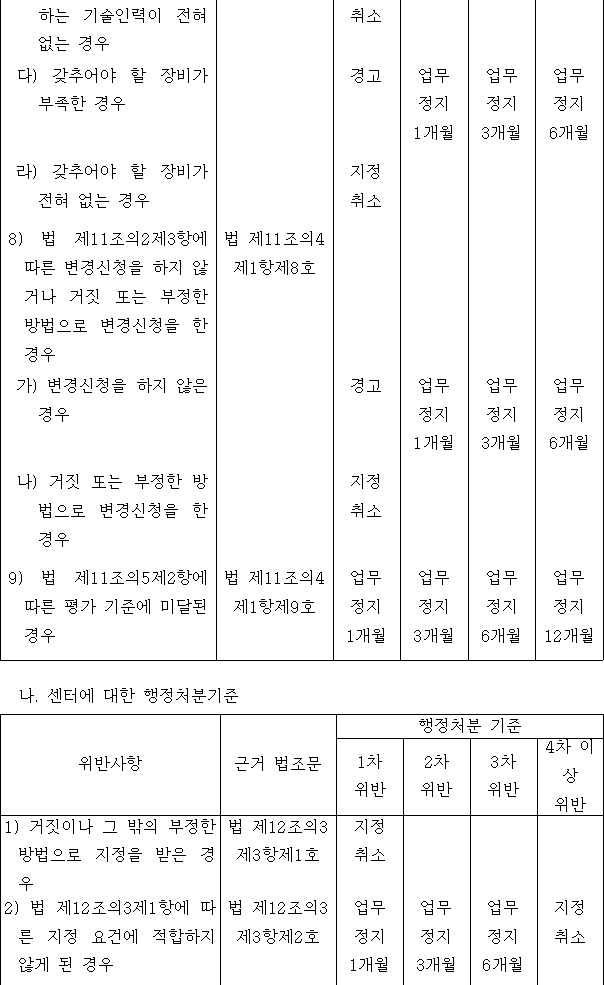 | 하는 기술인력이 전혀 없는 경우 |  | 취소 |  |  |  |
|---|---|---|---|---|---|
| 다) 갖추어야 할 장비가 부족한 경우 |  | 경고 | 업무 정지 1개월 | 업무 정지 3개월 | 업무 정지 6개월 |
| 라) 갖추어야 할 장비가 전혀 없는 경우 |  | 지정 취소 |  |  |  |
| 8) 법 제11조의2제3항에 따른 변경신청을 하지 않거나 거짓 또는 부정한 방법으로 변경신청을 한 경우 | 법 제11조의4 제1항제8호 |  |  |  |  |
| 가) 변경신청을 하지 않은 경우 |  | 경고 | 업무 정지 1개월 | 업무 정지 3개월 | 업무 정지 6개월 |
| 나) 거짓 또는 부정한 방법으로 변경신청을 한 경우 |  | 지정 취소 |  |  |  |
| 9) 법 제11조의5제2항에 따른 평가 기준에 미달된 경우 | 법 제11조의4 제1항제9호 | 업무 정지 1개월 | 업무 정지 3개월 | 업무 정지 6개월 | 업무 정지 12개월 |

나. 센터에 대한 행정처분기준

| 위반사항 | 근거 법조문 | 행정처분 기준 |  |  |  |
|---|---|---|---|---|---|
|  |  | 1차 위반 | 2차 위반 | 3차 위반 | 4차 이상 위반 |
| 1) 거짓이나 그 밖의 부정한 방법으로 지정을 받은 경우 | 법 제12조의3 제3항제1호 | 지정 취소 |  |  |  |
| 2) 법 제12조의3제1항에 따른 지정 요건에 적합하지 않게 된 경우 | 법 제12조의3 제3항제2호 | 업무 정지 1개월 | 업무 정지 3개월 | 업무 정지 6개월 | 지정 취소 |